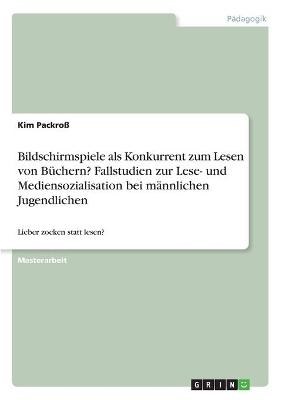 Pädagogik

Kim Packroß

Bildschirmspiele als Konkurrent zum Lesen von Büchern? Fallstudien zur Lese- und Mediensozialisation bei männlichen Jugendlichen

Lieber zocken statt lesen?

Masterarbeit

GRIN